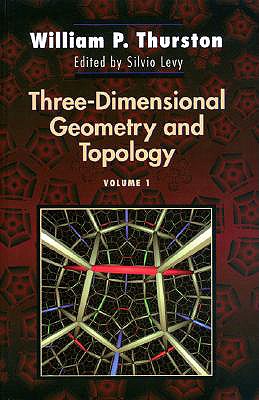 William P. Thurston
Edited by Silvio Levy

Three-Dimensional Geometry and Topology

VOLUME 1